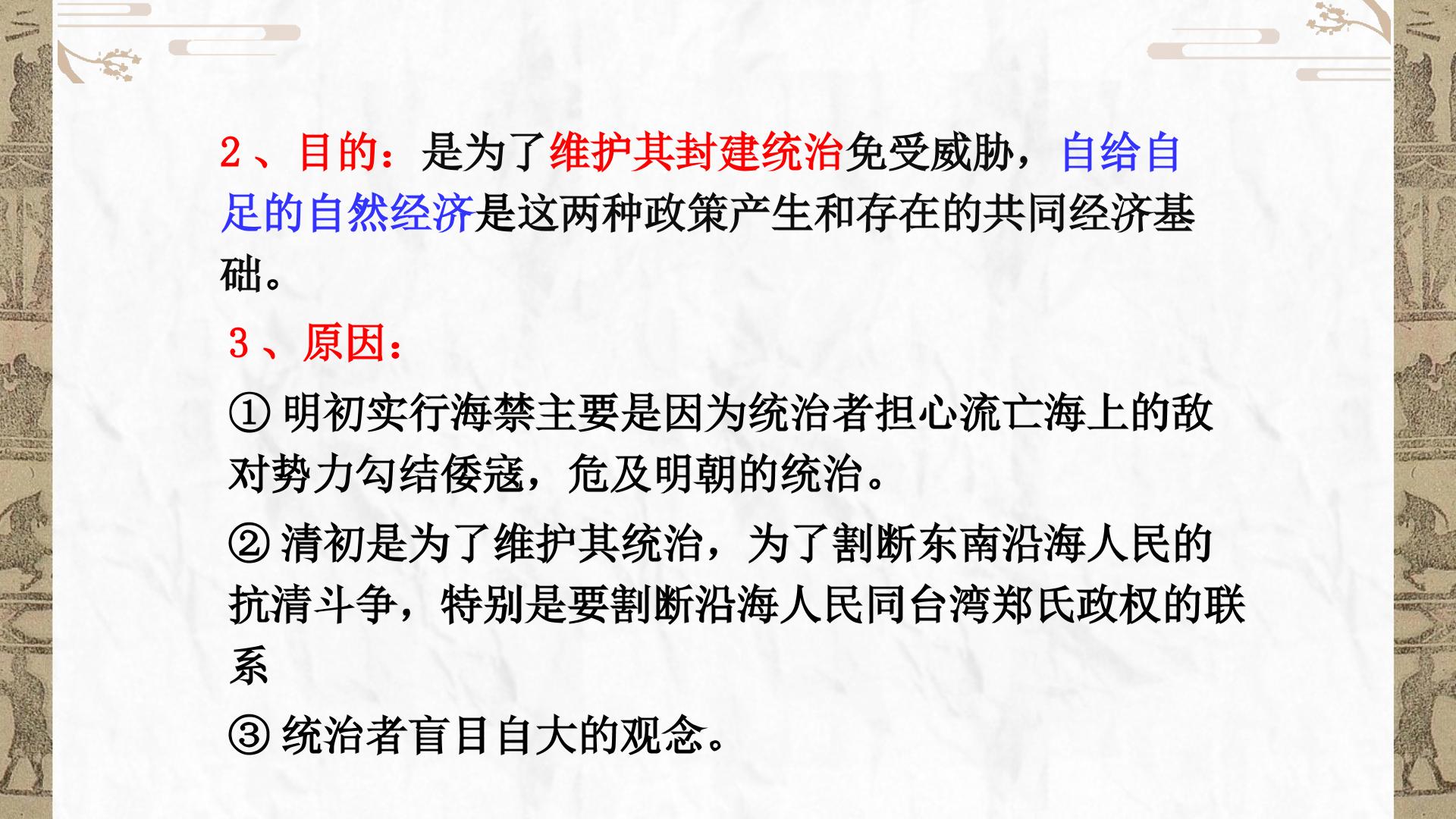 2、目的：是为了维护其封建统治免受威胁，自给自足的自然经济是这两种政策产生和存在的共同经济基础。

3、原因：

①明初实行海禁主要是因为统治者担心流亡海上的敌对势力勾结倭寇，危及明朝的统治。

②清初是为了维护其统治，为了割断东南沿海人民的抗清斗争，特别是要割断沿海人民同台湾郑氏政权的联系

③统治者盲目自大的观念。